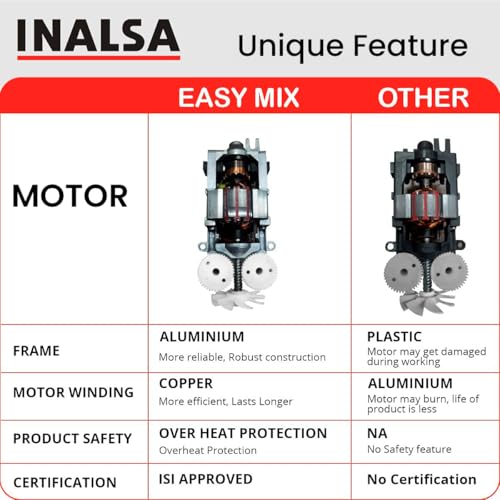 INALSA

Unique Feature

|  | EASY MIX | OTHER |
|---|---|---|
| MOTOR |  |  |
| FRAME | ALUMINIUM More reliable, Robust construction | PLASTIC Motor may get damaged during working |
| MOTOR WINDING | COPPER More efficient, Lasts Longer | ALUMINIUM Motor may burn, life of product is less |
| PRODUCT SAFETY | OVER HEAT PROTECTION Overheat Protection | NA No Safety feature |
| CERTIFICATION | ISI APPROVED | No Certification |